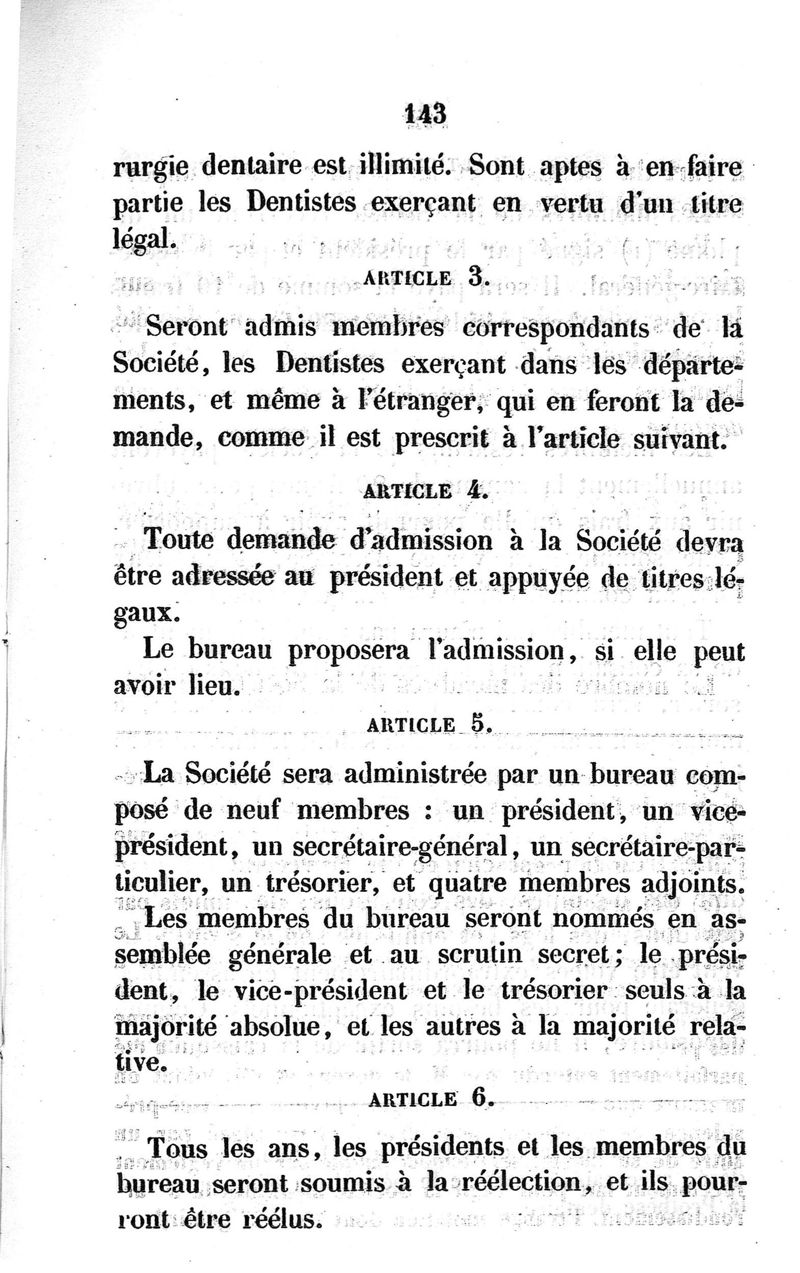 143

rurgie dentaire est illimité. Sont aptes à en faire partie les Dentistes exerçant en vertu d'un titre légal.

ARTICLE 3.

Seront admis membres correspondants de la Société, les Dentistes exerçant dans les départements, et même à l'étranger, qui en feront la demande, comme il est prescrit à l'article suivant.

ARTICLE 4.

Toute demande d'admission à la Société devra être adressée au président et appuyée de titres légaux.

Le bureau proposera l'admission, si elle peut avoir lieu.

ARTICLE 5.

La Société sera administrée par un bureau composé de neuf membres : un président, un vice-président, un secrétaire-général, un secrétaire-particulier, un trésorier, et quatre membres adjoints.

Les membres du bureau seront nommés en assemblée générale et au scrutin secret; le président, le vice-président et le trésorier seuls à la majorité absolue, et les autres à la majorité relative.

ARTICLE 6.

Tous les ans, les présidents et les membres du bureau seront soumis à la réélection, et ils pourront être réélus.